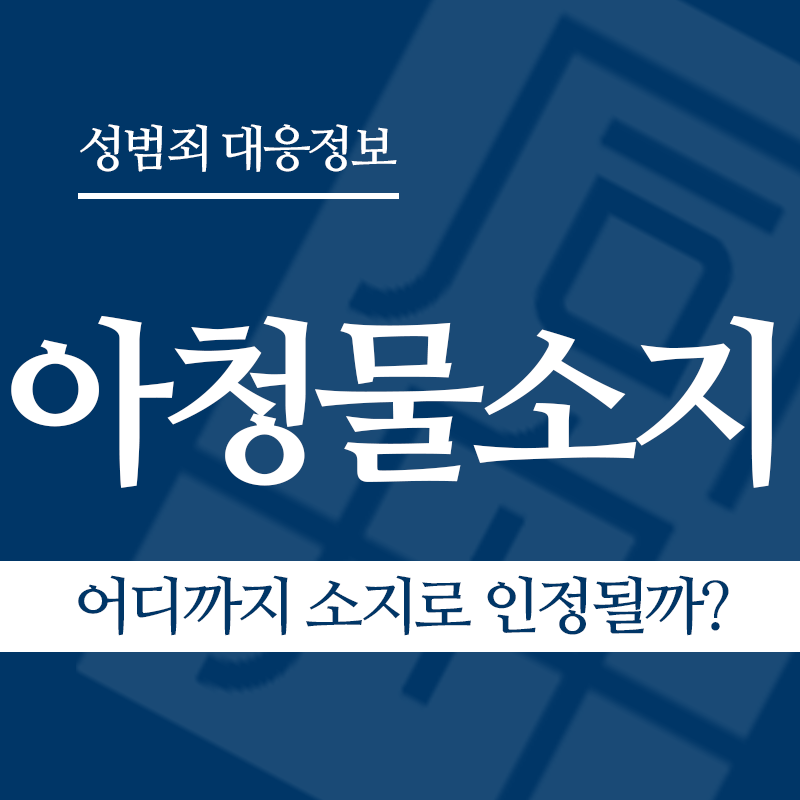 성범죄 대응정보

아청물소지

어디까지 소지로 인정될까?